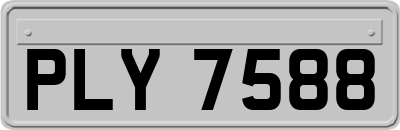 PLY 7588